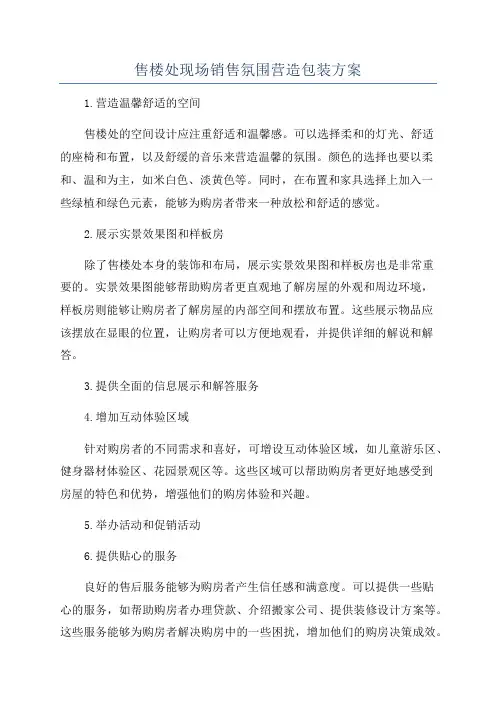 售楼处现场销售氛围营造包装方案

1.营造温馨舒适的空间

售楼处的空间设计应注重舒适和温馨感。可以选择柔和的灯光、舒适的座椅和布置，以及舒缓的音乐来营造温馨的氛围。颜色的选择也要以柔和、温和为主，如米白色、淡黄色等。同时，在布置和家具选择上加入一些绿植和绿色元素，能够为购房者带来一种放松和舒适的感觉。

2.展示实景效果图和样板房

除了售楼处本身的装饰和布局，展示实景效果图和样板房也是非常重要的。实景效果图能够帮助购房者更直观地了解房屋的外观和周边环境，样板房则能够让购房者了解房屋的内部空间和摆放布置。这些展示物品应该摆放在显眼的位置，让购房者可以方便地观看，并提供详细的解说和解答。

3.提供全面的信息展示和解答服务

4.增加互动体验区域

针对购房者的不同需求和喜好，可增设互动体验区域，如儿童游乐区、健身器材体验区、花园景观区等。这些区域可以帮助购房者更好地感受到房屋的特色和优势，增强他们的购房体验和兴趣。

5.举办活动和促销活动

6.提供贴心的服务

良好的售后服务能够为购房者产生信任感和满意度。可以提供一些贴心的服务，如帮助购房者办理贷款、介绍搬家公司、提供装修设计方案等。这些服务能够为购房者解决购房中的一些困扰，增加他们的购房决策成效。